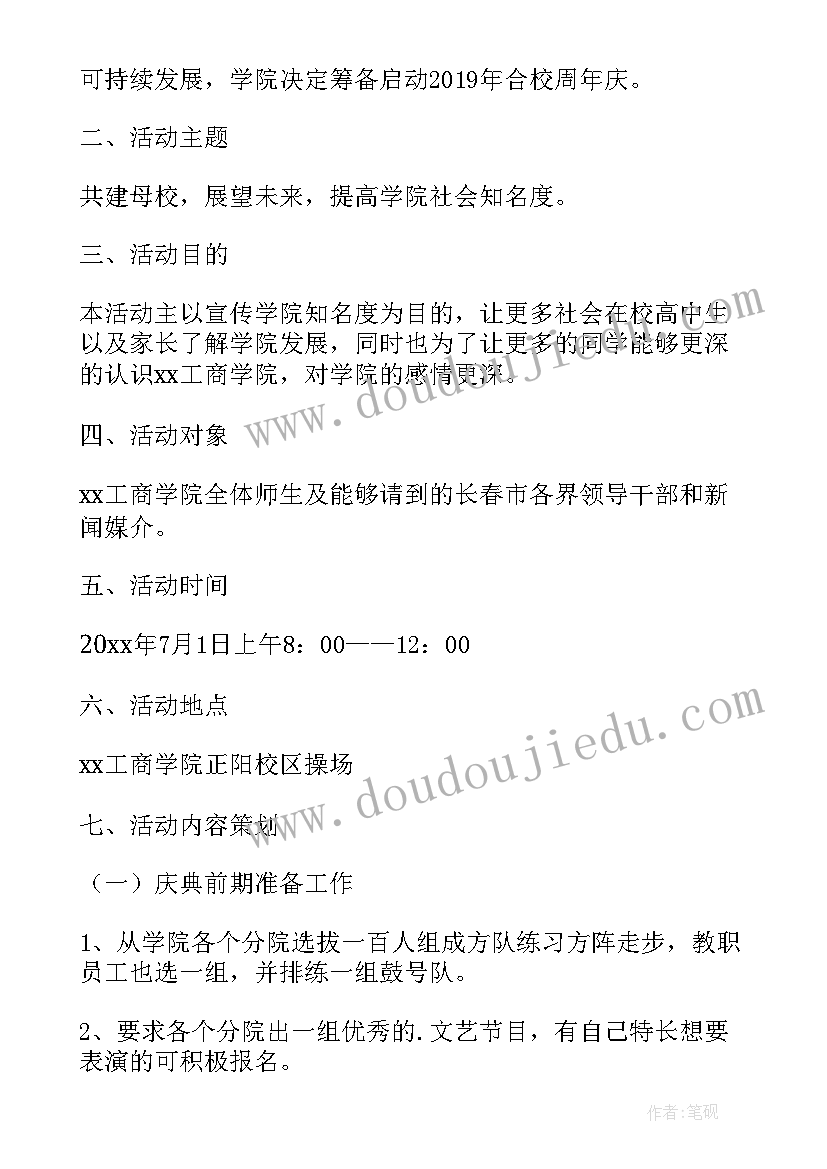 可持续发展，学院决定筹备启动2019年合校周年庆。

二、活动主题

共建母校，展望未来，提高学院社会知名度。

三、活动目的

本活动主以宣传学院知名度为目的，让更多社会在校高中生以及家长了解学院发展，同时也为了让更多的同学能够更深的认识xx工商学院，对学院的感情更深。

四、活动对象

xx工商学院全体师生及能够请到的长春市各界领导干部和新闻媒介。

五、活动时间

20xx年7月1日上午8：00——12：00

六、活动地点

xx工商学院正阳校区操场

七、活动内容策划

（一）庆典前期准备工作

1、从学院各个分院选拔一百人组成方队练习方阵走步，教职员工也选一组，并排练一组鼓号队。

2、要求各个分院出一组优秀的.文艺节目，有自己特长想要表演的可积极报名。

www.doudoujiedu.com

www.doudoujiedu.com

作者:笔砚